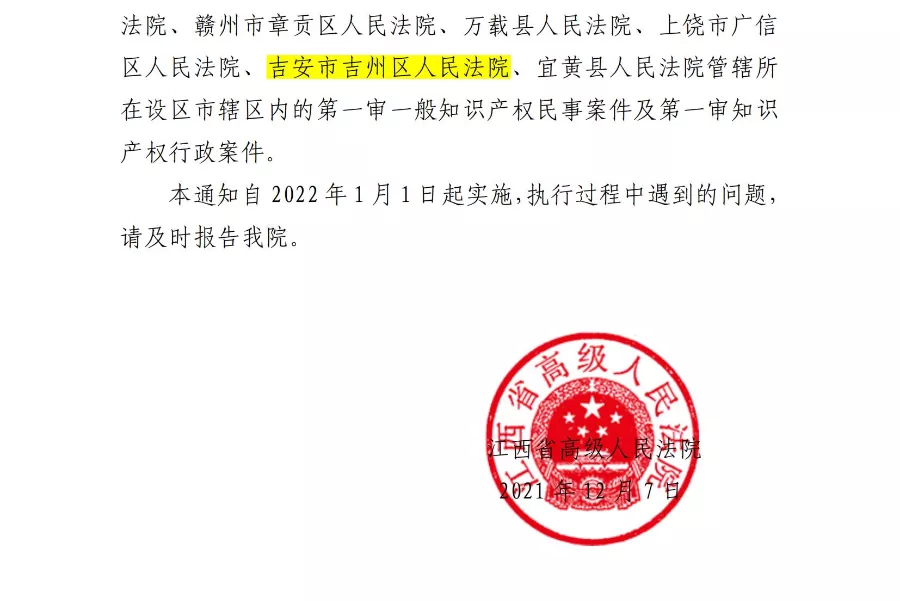 法院、赣州市章贡区人民法院、万载县人民法院、上饶市广信区人民法院、吉安市吉州区人民法院、宜黄县人民法院管辖所在设区市辖区内的第一审一般知识产权民事案件及第一审知识产权行政案件。

本通知自 2022 年 1 月 1 日起实施，执行过程中遇到的问题，请及时报告我院。

江西省高级人民法院

江西省高级人民法院
2021 年 12 月 7 日